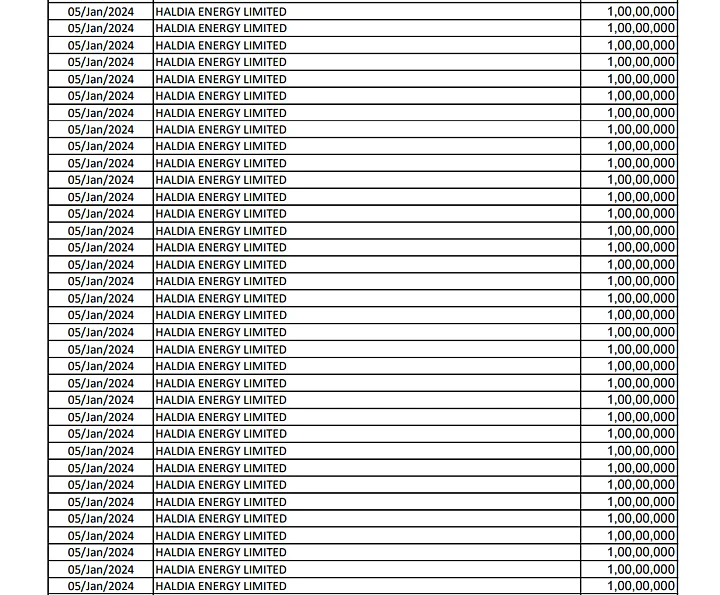 | 05/Jan/2024 | HALDIA ENERGY LIMITED | 1,00,00,000 |
|---|---|---|
| 05/Jan/2024 | HALDIA ENERGY LIMITED | 1,00,00,000 |
| 05/Jan/2024 | HALDIA ENERGY LIMITED | 1,00,00,000 |
| 05/Jan/2024 | HALDIA ENERGY LIMITED | 1,00,00,000 |
| 05/Jan/2024 | HALDIA ENERGY LIMITED | 1,00,00,000 |
| 05/Jan/2024 | HALDIA ENERGY LIMITED | 1,00,00,000 |
| 05/Jan/2024 | HALDIA ENERGY LIMITED | 1,00,00,000 |
| 05/Jan/2024 | HALDIA ENERGY LIMITED | 1,00,00,000 |
| 05/Jan/2024 | HALDIA ENERGY LIMITED | 1,00,00,000 |
| 05/Jan/2024 | HALDIA ENERGY LIMITED | 1,00,00,000 |
| 05/Jan/2024 | HALDIA ENERGY LIMITED | 1,00,00,000 |
| 05/Jan/2024 | HALDIA ENERGY LIMITED | 1,00,00,000 |
| 05/Jan/2024 | HALDIA ENERGY LIMITED | 1,00,00,000 |
| 05/Jan/2024 | HALDIA ENERGY LIMITED | 1,00,00,000 |
| 05/Jan/2024 | HALDIA ENERGY LIMITED | 1,00,00,000 |
| 05/Jan/2024 | HALDIA ENERGY LIMITED | 1,00,00,000 |
| 05/Jan/2024 | HALDIA ENERGY LIMITED | 1,00,00,000 |
| 05/Jan/2024 | HALDIA ENERGY LIMITED | 1,00,00,000 |
| 05/Jan/2024 | HALDIA ENERGY LIMITED | 1,00,00,000 |
| 05/Jan/2024 | HALDIA ENERGY LIMITED | 1,00,00,000 |
| 05/Jan/2024 | HALDIA ENERGY LIMITED | 1,00,00,000 |
| 05/Jan/2024 | HALDIA ENERGY LIMITED | 1,00,00,000 |
| 05/Jan/2024 | HALDIA ENERGY LIMITED | 1,00,00,000 |
| 05/Jan/2024 | HALDIA ENERGY LIMITED | 1,00,00,000 |
| 05/Jan/2024 | HALDIA ENERGY LIMITED | 1,00,00,000 |
| 05/Jan/2024 | HALDIA ENERGY LIMITED | 1,00,00,000 |
| 05/Jan/2024 | HALDIA ENERGY LIMITED | 1,00,00,000 |
| 05/Jan/2024 | HALDIA ENERGY LIMITED | 1,00,00,000 |
| 05/Jan/2024 | HALDIA ENERGY LIMITED | 1,00,00,000 |
| 05/Jan/2024 | HALDIA ENERGY LIMITED | 1,00,00,000 |
| 05/Jan/2024 | HALDIA ENERGY LIMITED | 1,00,00,000 |
| 05/Jan/2024 | HALDIA ENERGY LIMITED | 1,00,00,000 |
| 05/Jan/2024 | HALDIA ENERGY LIMITED | 1,00,00,000 |
| 05/Jan/2024 | HALDIA ENERGY LIMITED | 1,00,00,000 |
| 05/Jan/2024 | HALDIA ENERGY LIMITED | 1,00,00,000 |